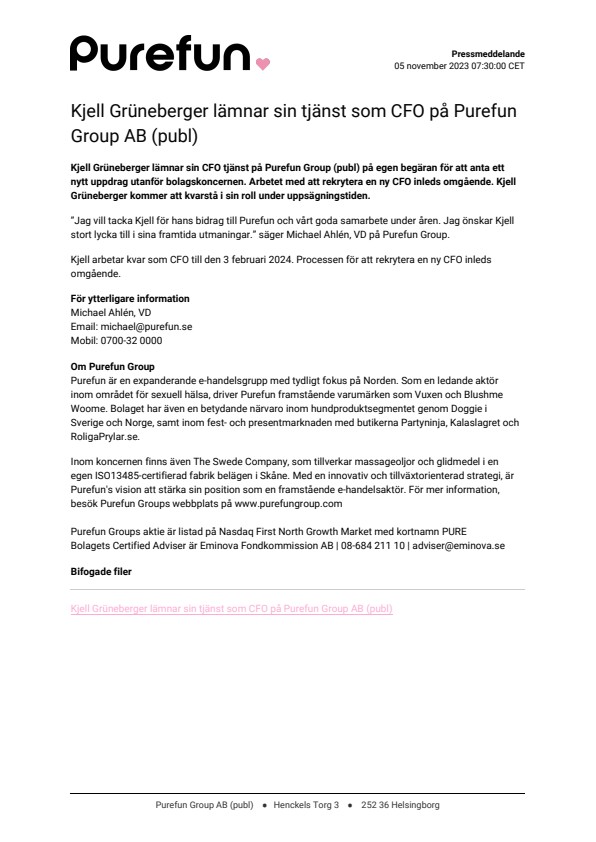 Purefun

Pressmeddelande
05 november 2023 07:30:00 CET

Kjell Grüneberger lämnar sin tjänst som CFO på Purefun Group AB (publ)

Kjell Grüneberger lämnar sin CFO tjänst på Purefun Group (publ) på egen begäran för att anta ett nytt uppdrag utanför bolagskoncernen. Arbetet med att rekrytera en ny CFO inleds omgående. Kjell Grüneberger kommer att kvarstå i sin roll under uppsägningstiden.

"Jag vill tacka Kjell för hans bidrag till Purefun och vårt goda samarbete under åren. Jag önskar Kjell stort lycka till i sina framtida utmaningar." säger Michael Ahlén, VD på Purefun Group.

Kjell arbetar kvar som CFO till den 3 februari 2024. Processen för att rekrytera en ny CFO inleds omgående.

För ytterligare information
Michael Ahlén, VD
Email: michael@purefun.se
Mobil: 0700-32 0000

Om Purefun Group
Purefun är en expanderande e-handelsgrupp med tydligt fokus på Norden. Som en ledande aktör inom området för sexuell hälsa, driver Purefun framstående varumärken som Vuxen och Blushme Woome. Bolaget har även en betydande närvaro inom hundproduktsegmentet genom Doggie i Sverige och Norge, samt inom fest- och presentmarknaden med butikerna Partyninja, Kalaslagret och RoligaPrylar.se.

Inom koncernen finns även The Swede Company, som tillverkar massageoljor och glidmedel i en egen ISO13485-certifierad fabrik belägen i Skåne. Med en innovativ och tillväxtorienterad strategi, är Purefun's vision att stärka sin position som en framstående e-handelsaktör. För mer information, besök Purefun Groups webbplats på www.purefungroup.com

Purefun Groups aktie är listad på Nasdaq First North Growth Market med kortnamn PURE
Bolagets Certified Adviser är Eminova Fondkommission AB | 08-684 211 10 | adviser@eminova.se

Bifogade filer

Kjell Grüneberger lämnar sin tjänst som CFO på Purefun Group AB (publ)

Purefun Group AB (publ) • Henckels Torg 3 • 252 36 Helsingborg